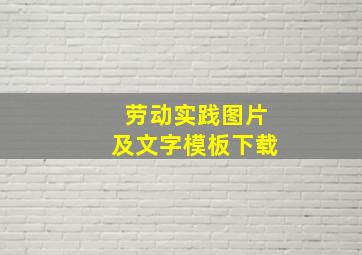 劳动实践图片
及文字模板下载